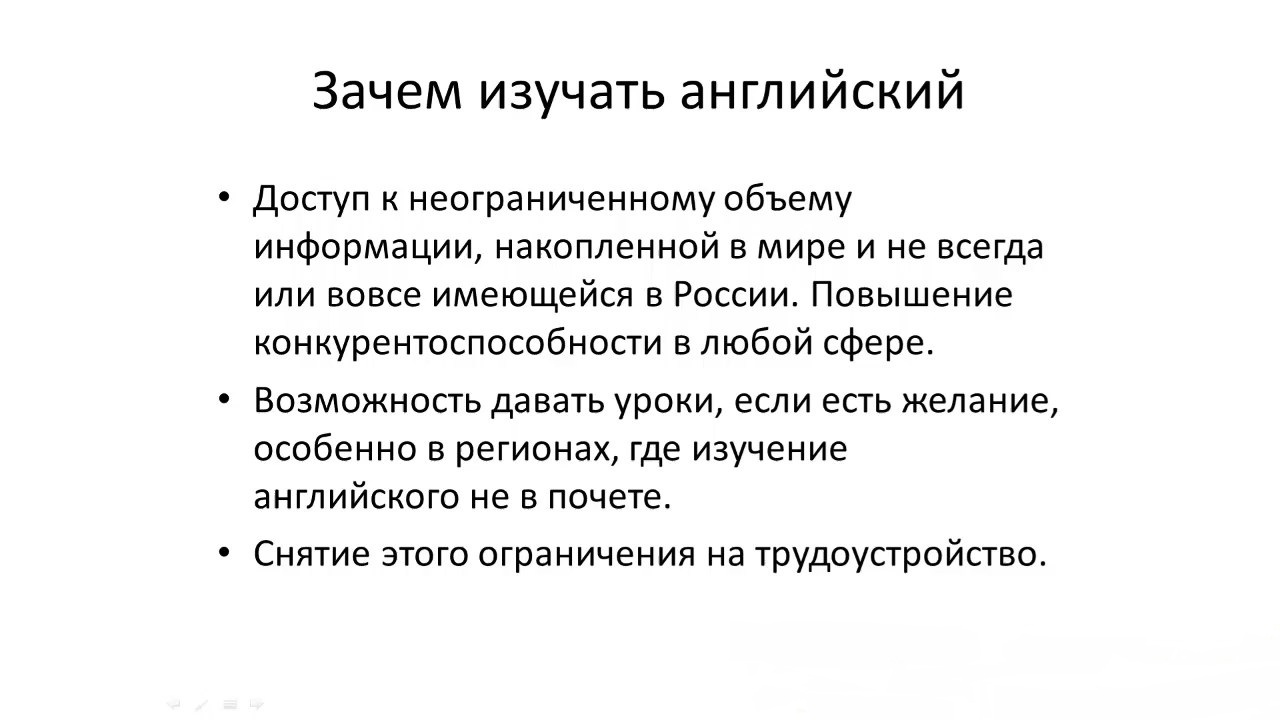 Зачем изучать английский

• Доступ к неограниченному объему информации, накопленной в мире и не всегда или вовсе имеющейся в России. Повышение конкурентоспособности в любой сфере.
• Возможность давать уроки, если есть желание, особенно в регионах, где изучение английского не в почете.
• Снятие этого ограничения на трудоустройство.